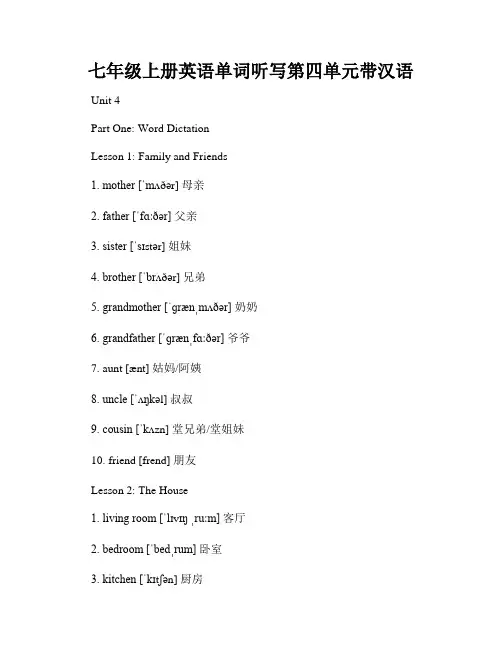 七年级上册英语单词听写第四单元带汉语

Unit 4

Part One: Word Dictation

Lesson 1: Family and Friends

1. mother [ˈmʌðər] 母亲

2. father [ˈfɑːðər] 父亲

3. sister [ˈsɪstər] 姐妹

4. brother [ˈbrʌðər] 兄弟

5. grandmother [ˈɡrænˌmʌðər] 奶奶

6. grandfather [ˈɡrænˌfɑːðər] 爷爷

7. aunt [ænt] 姑妈/阿姨

8. uncle [ˈʌŋkəl] 叔叔

9. cousin [ˈkʌzn] 堂兄弟/堂姐妹

10. friend [frend] 朋友

Lesson 2: The House

1. living room [ˈlɪvɪŋ ˌruːm] 客厅

2. bedroom [ˈbedˌrum] 卧室

3. kitchen [ˈkɪtʃən] 厨房